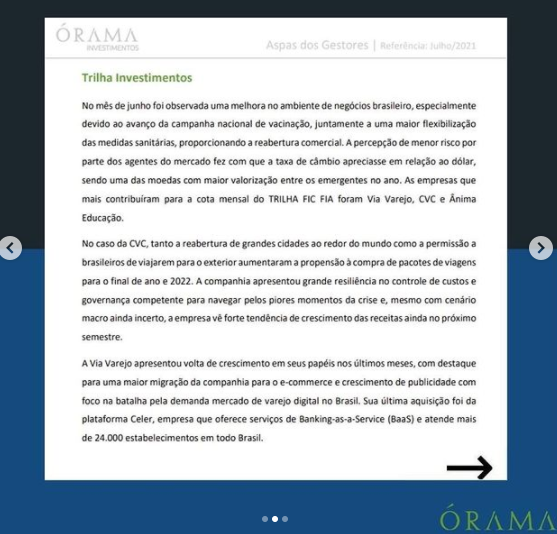 ÓRAMA
INVESTIMENTOS

Aspas dos Gestores | Referência: Julho/2021

Trilha Investimentos

No mês de junho foi observada uma melhora no ambiente de negócios brasileiro, especialmente devido ao avanço da campanha nacional de vacinação, juntamente a uma maior flexibilização das medidas sanitárias, proporcionando a reabertura comercial. A percepção de menor risco por parte dos agentes do mercado fez com que a taxa de câmbio apreciasse em relação ao dólar, sendo uma das moedas com maior valorização entre os emergentes no ano. As empresas que mais contribuíram para a cota mensal do TRILHA FIC FIA foram Via Varejo, CVC e Ânima Educação.

No caso da CVC, tanto a reabertura de grandes cidades ao redor do mundo como a permissão a brasileiros de viajarem para o exterior aumentaram a propensão à compra de pacotes de viagens para o final de ano e 2022. A companhia apresentou grande resiliência no controle de custos e governança competente para navegar pelos piores momentos da crise e, mesmo com cenário macro ainda incerto, a empresa vê forte tendência de crescimento das receitas ainda no próximo semestre.

A Via Varejo apresentou volta de crescimento em seus papéis nos últimos meses, com destaque para uma maior migração da companhia para o e-commerce e crescimento de publicidade com foco na batalha pela demanda mercado de varejo digital no Brasil. Sua última aquisição foi da plataforma Celer, empresa que oferece serviços de Banking-as-a-Service (BaaS) e atende mais de 24.000 estabelecimentos em todo Brasil.

ÓRAMA